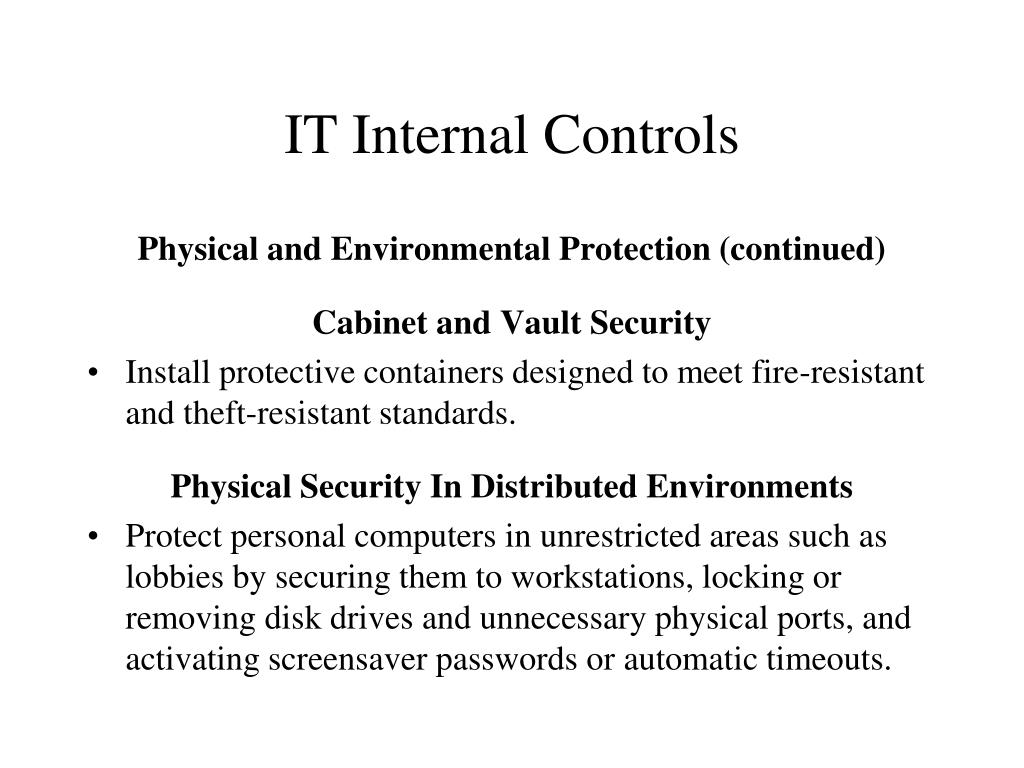 IT Internal Controls

Physical and Environmental Protection (continued)

Cabinet and Vault Security

• Install protective containers designed to meet fire-resistant and theft-resistant standards.

Physical Security In Distributed Environments

• Protect personal computers in unrestricted areas such as lobbies by securing them to workstations, locking or removing disk drives and unnecessary physical ports, and activating screensaver passwords or automatic timeouts.